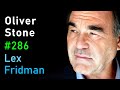 Oliver Stone
#286
Lex Fridman